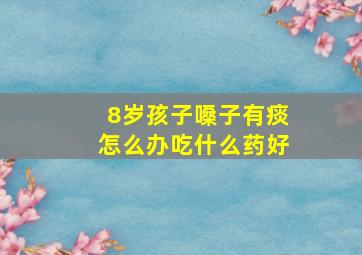 8岁孩子嗓子有痰
怎么办吃什么药好